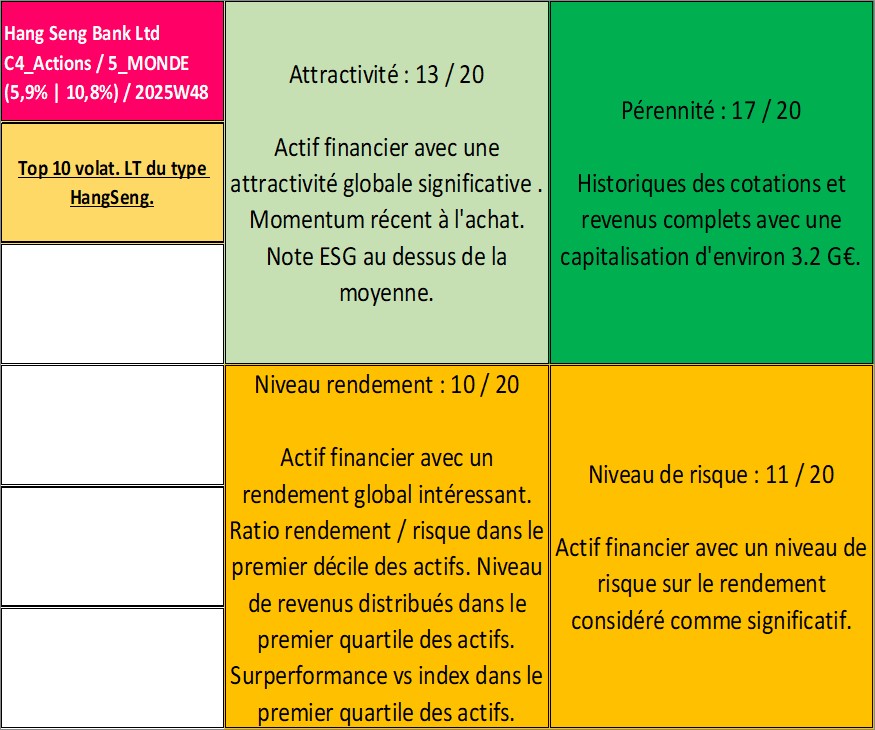 Hang Seng Bank Ltd
C4_Actions / 5_MONDE
(5,9% | 10,8%) / 2025W48

Top 10 volat. LT du type HangSeng.

Attractivité : 13 / 20

Actif financier avec une attractivité globale significative . Momentum récent à l'achat. Note ESG au dessus de la moyenne.

Pérennité : 17 / 20

Historiques des cotations et revenus complets avec une capitalisation d'environ 3.2 G€.

Niveau rendement : 10 / 20

Actif financier avec un rendement global intéressant. Ratio rendement / risque dans le premier décile des actifs. Niveau de revenus distribués dans le premier quartile des actifs. Surperformance vs index dans le premier quartile des actifs.

Niveau de risque : 11 / 20

Actif financier avec un niveau de risque sur le rendement considéré comme significatif.